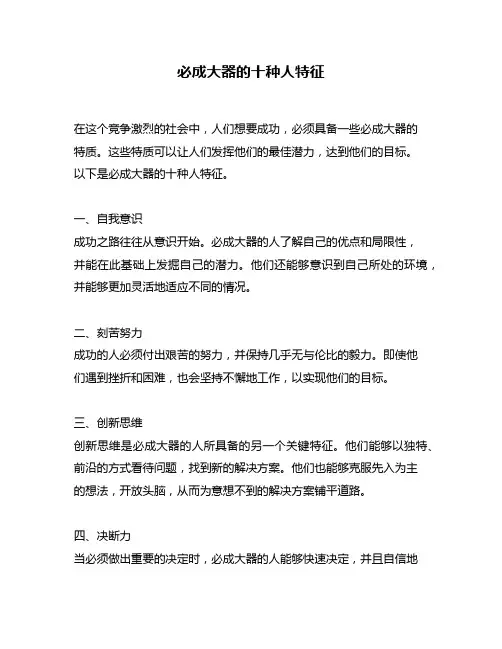 必成大器的十种人特征

在这个竞争激烈的社会中，人们想要成功，必须具备一些必成大器的特质。这些特质可以让人们发挥他们的最佳潜力，达到他们的目标。以下是必成大器的十种人特征。

一、自我意识
成功之路往往从意识开始。必成大器的人了解自己的优点和局限性，并能在此基础上发掘自己的潜力。他们还能够意识到自己所处的环境，并能够更加灵活地适应不同的情况。

二、刻苦努力
成功的人必须付出艰苦的努力，并保持几乎无与伦比的毅力。即使他们遇到挫折和困难，也会坚持不懈地工作，以实现他们的目标。

三、创新思维
创新思维是必成大器的人所具备的另一个关键特征。他们能够以独特、前沿的方式看待问题，找到新的解决方案。他们也能够克服先入为主的想法，开放头脑，从而为意想不到的解决方案铺平道路。

四、决断力
当必须做出重要的决定时，必成大器的人能够快速决定，并且自信地